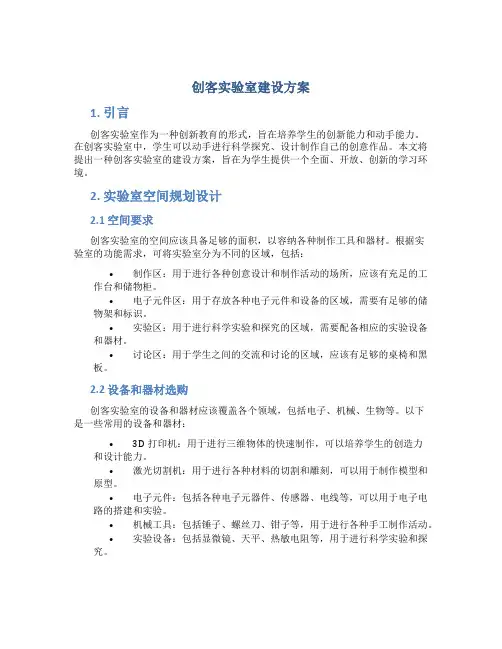 创客实验室建设方案

1. 引言

创客实验室作为一种创新教育的形式，旨在培养学生的创新能力和动手能力。在创客实验室中，学生可以动手进行科学探究、设计制作自己的创意作品。本文将提出一种创客实验室的建设方案，旨在为学生提供一个全面、开放、创新的学习环境。

2. 实验室空间规划设计

2.1 空间要求

创客实验室的空间应该具备足够的面积，以容纳各种制作工具和器材。根据实验室的功能需求，可将实验室分为不同的区域，包括：

• 制作区：用于进行各种创意设计和制作活动的场所，应该有充足的工作台和储物柜。
• 电子元件区：用于存放各种电子元件和设备的区域，需要有足够的储物架和标识。
• 实验区：用于进行科学实验和探究的区域，需要配备相应的实验设备和器材。
• 讨论区：用于学生之间的交流和讨论的区域，应该有足够的桌椅和黑板。

2.2 设备和器材选购

创客实验室的设备和器材应该覆盖各个领域，包括电子、机械、生物等。以下是一些常用的设备和器材：

• 3D 打印机：用于进行三维物体的快速制作，可以培养学生的创造力和设计能力。
• 激光切割机：用于进行各种材料的切割和雕刻，可以用于制作模型和原型。
• 电子元件：包括各种电子元器件、传感器、电线等，可以用于电子电路的搭建和实验。
• 机械工具：包括锤子、螺丝刀、钳子等，用于进行各种手工制作活动。
• 实验设备：包括显微镜、天平、热敏电阻等，用于进行科学实验和探究。